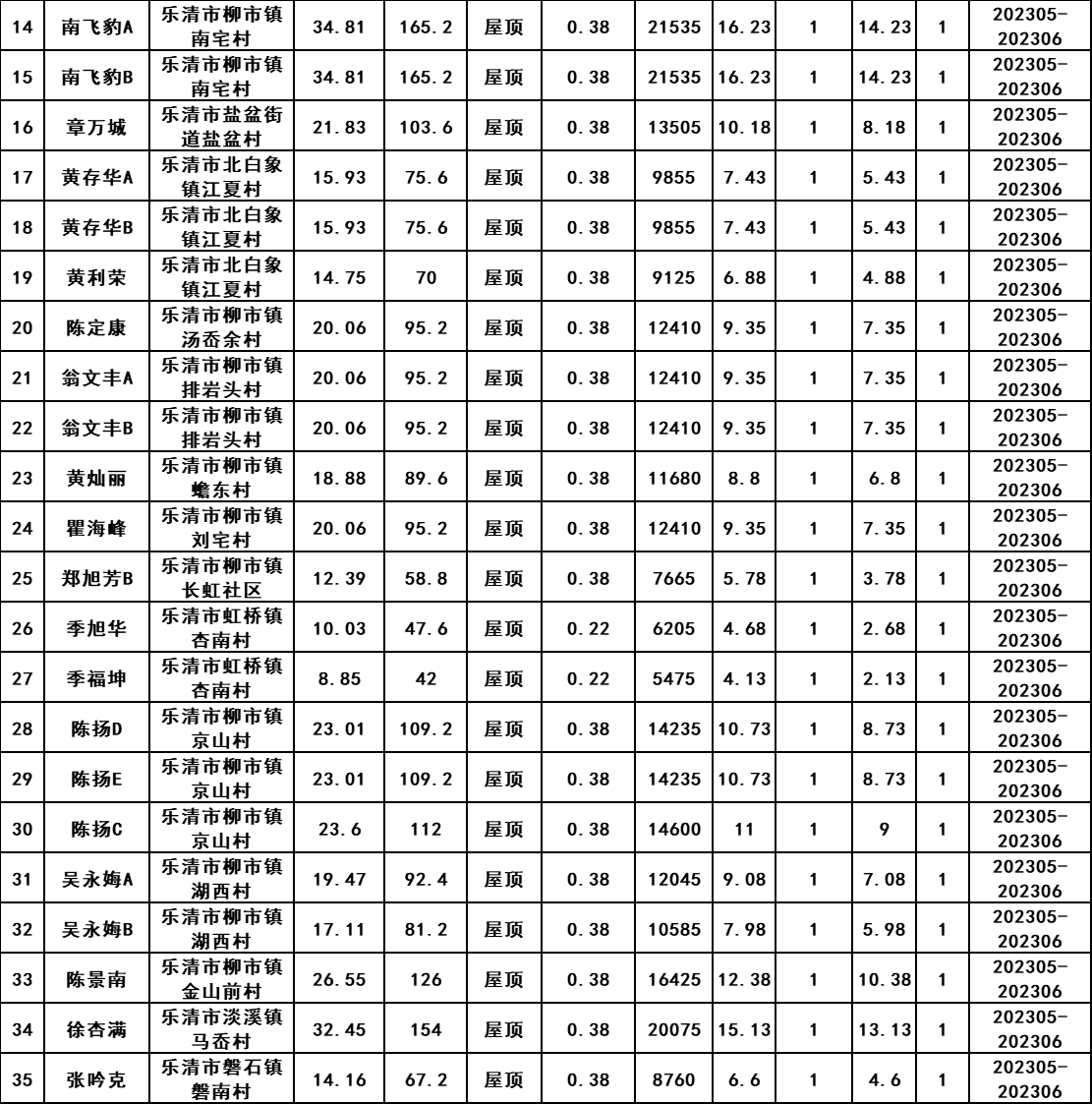 | 14 | 南飞豹A | 乐清市柳市镇南宅村 | 34.81 | 165.2 | 屋顶 | 0.38 | 21535 | 16.23 | 1 | 14.23 | 1 | 202305-202306 |
|---|---|---|---|---|---|---|---|---|---|---|---|---|
| 15 | 南飞豹B | 乐清市柳市镇南宅村 | 34.81 | 165.2 | 屋顶 | 0.38 | 21535 | 16.23 | 1 | 14.23 | 1 | 202305-202306 |
| 16 | 章万城 | 乐清市盐盆街道盐盆村 | 21.83 | 103.6 | 屋顶 | 0.38 | 13505 | 10.18 | 1 | 8.18 | 1 | 202305-202306 |
| 17 | 黄存华A | 乐清市北白象镇江夏村 | 15.93 | 75.6 | 屋顶 | 0.38 | 9855 | 7.43 | 1 | 5.43 | 1 | 202305-202306 |
| 18 | 黄存华B | 乐清市北白象镇江夏村 | 15.93 | 75.6 | 屋顶 | 0.38 | 9855 | 7.43 | 1 | 5.43 | 1 | 202305-202306 |
| 19 | 黄利荣 | 乐清市北白象镇江夏村 | 14.75 | 70 | 屋顶 | 0.38 | 9125 | 6.88 | 1 | 4.88 | 1 | 202305-202306 |
| 20 | 陈定康 | 乐清市柳市镇汤岙余村 | 20.06 | 95.2 | 屋顶 | 0.38 | 12410 | 9.35 | 1 | 7.35 | 1 | 202305-202306 |
| 21 | 翁文丰A | 乐清市柳市镇排岩头村 | 20.06 | 95.2 | 屋顶 | 0.38 | 12410 | 9.35 | 1 | 7.35 | 1 | 202305-202306 |
| 22 | 翁文丰B | 乐清市柳市镇排岩头村 | 20.06 | 95.2 | 屋顶 | 0.38 | 12410 | 9.35 | 1 | 7.35 | 1 | 202305-202306 |
| 23 | 黄灿丽 | 乐清市柳市镇蟾东村 | 18.88 | 89.6 | 屋顶 | 0.38 | 11680 | 8.8 | 1 | 6.8 | 1 | 202305-202306 |
| 24 | 瞿海峰 | 乐清市柳市镇刘宅村 | 20.06 | 95.2 | 屋顶 | 0.38 | 12410 | 9.35 | 1 | 7.35 | 1 | 202305-202306 |
| 25 | 郑旭芳B | 乐清市柳市镇长虹社区 | 12.39 | 58.8 | 屋顶 | 0.38 | 7665 | 5.78 | 1 | 3.78 | 1 | 202305-202306 |
| 26 | 季旭华 | 乐清市虹桥镇杏南村 | 10.03 | 47.6 | 屋顶 | 0.22 | 6205 | 4.68 | 1 | 2.68 | 1 | 202305-202306 |
| 27 | 季福坤 | 乐清市虹桥镇杏南村 | 8.85 | 42 | 屋顶 | 0.22 | 5475 | 4.13 | 1 | 2.13 | 1 | 202305-202306 |
| 28 | 陈扬D | 乐清市柳市镇京山村 | 23.01 | 109.2 | 屋顶 | 0.38 | 14235 | 10.73 | 1 | 8.73 | 1 | 202305-202306 |
| 29 | 陈扬E | 乐清市柳市镇京山村 | 23.01 | 109.2 | 屋顶 | 0.38 | 14235 | 10.73 | 1 | 8.73 | 1 | 202305-202306 |
| 30 | 陈扬C | 乐清市柳市镇京山村 | 23.6 | 112 | 屋顶 | 0.38 | 14600 | 11 | 1 | 9 | 1 | 202305-202306 |
| 31 | 吴永姆A | 乐清市柳市镇湖西村 | 19.47 | 92.4 | 屋顶 | 0.38 | 12045 | 9.08 | 1 | 7.08 | 1 | 202305-202306 |
| 32 | 吴永姆B | 乐清市柳市镇湖西村 | 17.11 | 81.2 | 屋顶 | 0.38 | 10585 | 7.98 | 1 | 5.98 | 1 | 202305-202306 |
| 33 | 陈景南 | 乐清市柳市镇金山前村 | 26.55 | 126 | 屋顶 | 0.38 | 16425 | 12.38 | 1 | 10.38 | 1 | 202305-202306 |
| 34 | 徐杏满 | 乐清市淡溪镇马岙村 | 32.45 | 154 | 屋顶 | 0.38 | 20075 | 15.13 | 1 | 13.13 | 1 | 202305-202306 |
| 35 | 张吟克 | 乐清市磐石镇磐南村 | 14.16 | 67.2 | 屋顶 | 0.38 | 8760 | 6.6 | 1 | 4.6 | 1 | 202305-202306 |